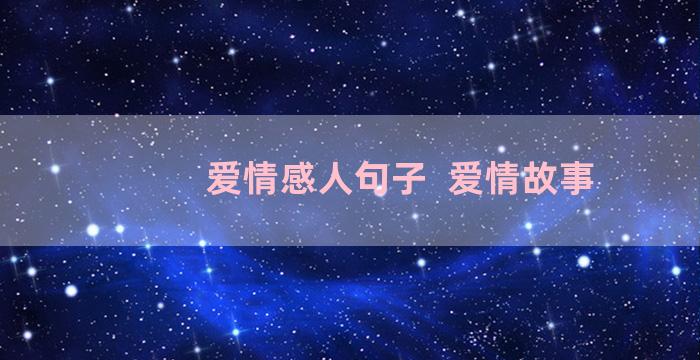 爱情感人句子 爱情故事